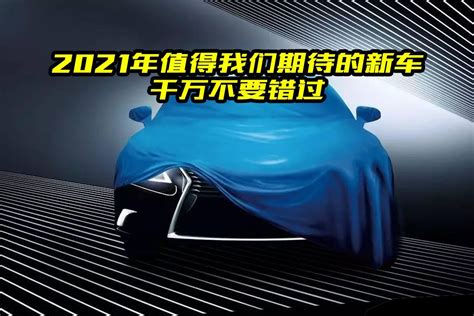 2021年值得我们期待的新车
千万不要错过